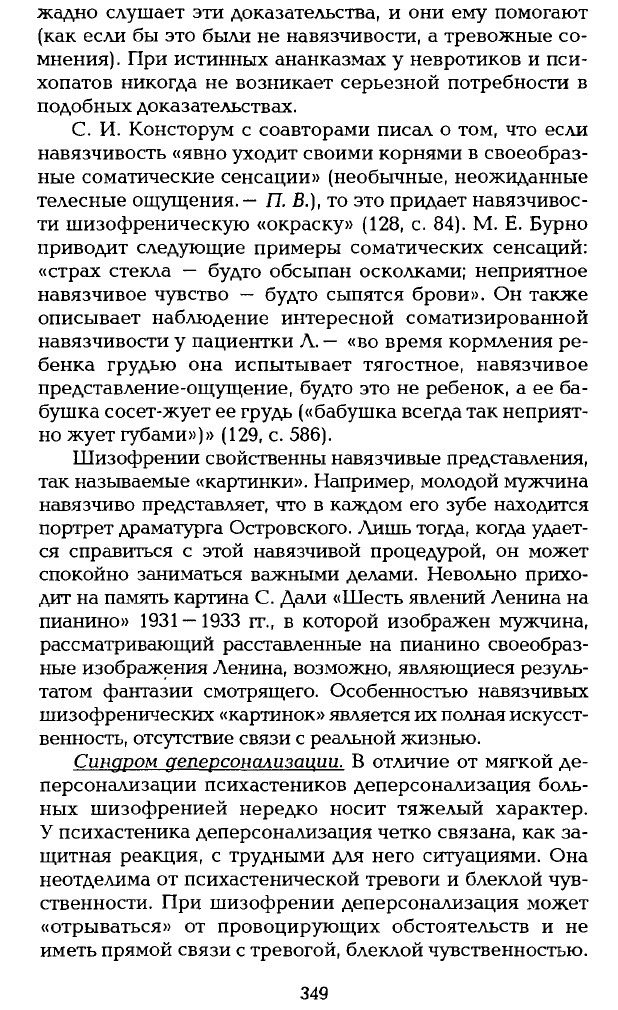 жадно слушает эти доказательства, и они ему помогают (как если бы это были не навязчивости, а тревожные сомнения). При истинных ананказмах у невротиков и психопатов никогда не возникает серьезной потребности в подобных доказательствах.

С. И. Консторум с соавторами писал о том, что если навязчивость «явно уходит своими корнями в своеобразные соматические сенсации» (необычные, неожиданные телесные ощущения. — П. В.), то это придает навязчивости шизофреническую «окраску» (128, с. 84). М. Е. Бурно приводит следующие примеры соматических сенсаций: «страх стекла — будто обсыпан осколками; неприятное навязчивое чувство — будто сыпятся брови». Он также описывает наблюдение интересной соматизированной навязчивости у пациентки Л. — «во время кормления ребенка грудью она испытывает тягостное, навязчивое представление-ощущение, будто это не ребенок, а ее бабушка сосет-жует ее грудь («бабушка всегда так неприятно жует губами»)» (129, с. 586).

Шизофрении свойственны навязчивые представления, так называемые «картинки». Например, молодой мужчина навязчиво представляет, что в каждом его зубе находится портрет драматурга Островского. Лишь тогда, когда удается справиться с этой навязчивой процедурой, он может спокойно заниматься важными делами. Невольно приходит на память картина С. Дали «Шесть явлений Ленина на пианино» 1931—1933 гг., в которой изображен мужчина, рассматривающий расставленные на пианино своеобразные изображения Ленина, возможно, являющиеся результатом фантазии смотрящего. Особенностью навязчивых шизофренических «картинок» является их полная искусственность, отсутствие связи с реальной жизнью.

Синдром деперсонализации. В отличие от мягкой деперсонализации психастеников деперсонализация больных шизофренией нередко носит тяжелый характер. У психастеника деперсонализация четко связана, как защитная реакция, с трудными для него ситуациями. Она неотделима от психастенической тревоги и блеклой чувственности. При шизофрении деперсонализация может «отрываться» от провоцирующих обстоятельств и не иметь прямой связи с тревогой, блеклой чувственностью.

349